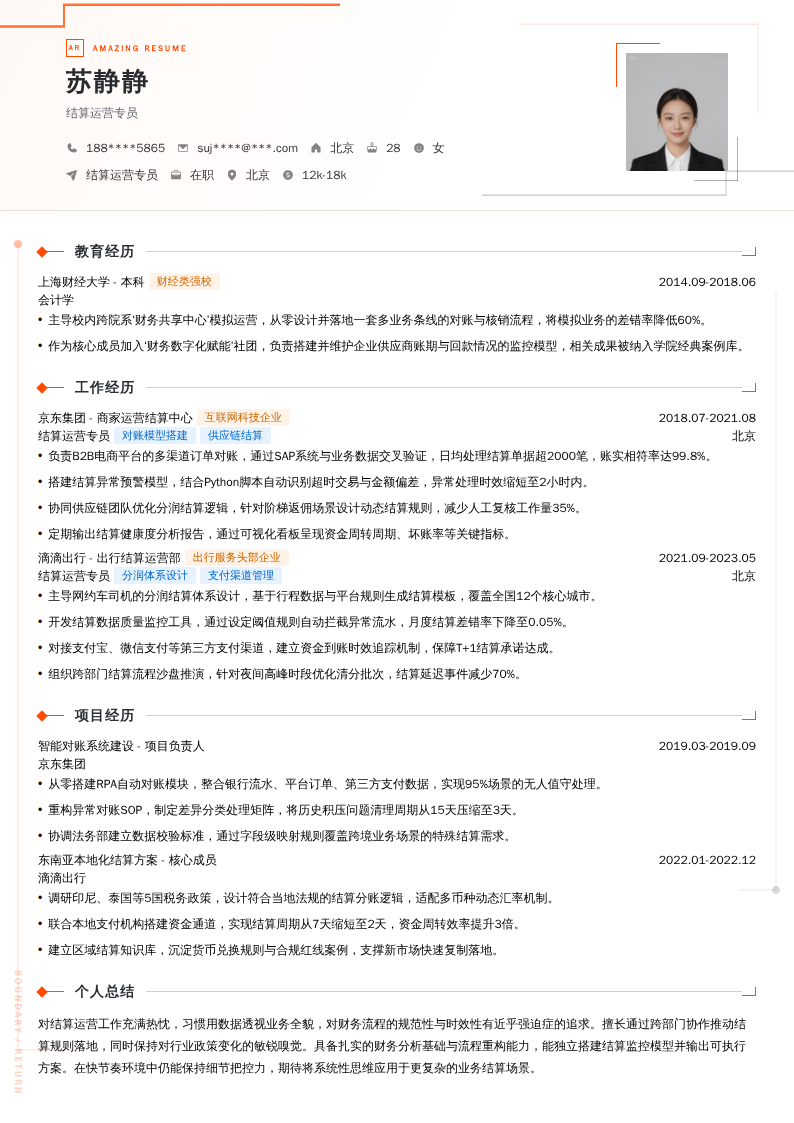 AR AMAZING RESUME

苏静静

结算运营专员

188****5865 suj****@***.com 北京 28 女

结算运营专员 在职 北京 12k-18k

教育经历

上海财经大学 - 本科 财经类强校 2014.09-2018.06

会计学

• 主导校内跨院系'财务共享中心'模拟运营，从零设计并落地一套多业务条线的对账与核销流程，将模拟业务的差错率降低60%。

• 作为核心成员加入'财务数字化赋能'社团，负责搭建并维护企业供应商账期与回款情况的监控模型，相关成果被纳入学院经典案例库。

工作经历

京东集团 - 商家运营结算中心 互联网科技企业 2018.07-2021.08

结算运营专员 对账模型搭建 供应链结算 北京

• 负责B2B电商平台的多渠道订单对账，通过SAP系统与业务数据交叉验证，日均处理结算单据超2000笔，账实相符率达99.8%。

• 搭建结算异常预警模型，结合Python脚本自动识别超时交易与金额偏差，异常处理时效缩短至2小时内。

• 协同供应链团队优化分润结算逻辑，针对阶梯返佣场景设计动态结算规则，减少人工复核工作量35%。

• 定期输出结算健康度分析报告，通过可视化看板呈现资金周转周期、坏账率等关键指标。

滴滴出行 - 出行结算运营部 出行服务头部企业 2021.09-2023.05

结算运营专员 分润体系设计 支付渠道管理 北京

• 主导网约车司机的分润结算体系设计，基于行程数据与平台规则生成结算模板，覆盖全国12个核心城市。

• 开发结算数据质量监控工具，通过设定阈值规则自动拦截异常流水，月度结算差错率下降至0.05%。

• 对接支付宝、微信支付等第三方支付渠道，建立资金到账时效追踪机制，保障T+1结算承诺达成。

• 组织跨部门结算流程沙盘推演，针对夜间高峰时段优化清分批次，结算延迟事件减少70%。

项目经历

智能对账系统建设 - 项目负责人 2019.03-2019.09

京东集团

• 从零搭建RPA自动对账模块，整合银行流水、平台订单、第三方支付数据，实现95%场景的无人值守处理。

• 重构异常对账SOP，制定差异分类处理矩阵，将历史积压问题清理周期从15天压缩至3天。

• 协调法务部建立数据校验标准，通过字段级映射规则覆盖跨境业务场景的特殊结算需求。

东南亚本地化结算方案 - 核心成员 2022.01-2022.12

滴滴出行

• 调研印尼、泰国等5国税务政策，设计符合当地法规的结算分账逻辑，适配多币种动态汇率机制。

• 联合本地支付机构搭建资金通道，实现结算周期从7天缩短至2天，资金周转效率提升3倍。

• 建立区域结算知识库，沉淀货币兑换规则与合规红线案例，支撑新市场快速复制落地。

个人总结

对结算运营工作充满热忱，习惯用数据透视业务全貌，对财务流程的规范性与时效性有近乎强迫症的追求。擅长通过跨部门协作推动结算规则落地，同时保持对行业政策变化的敏锐嗅觉。具备扎实的财务分析基础与流程重构能力，能独立搭建结算监控模型并输出可执行方案。在快节奏环境中仍能保持细节把控力，期待将系统性思维应用于更复杂的业务结算场景。

BOUNDARY / RETURN